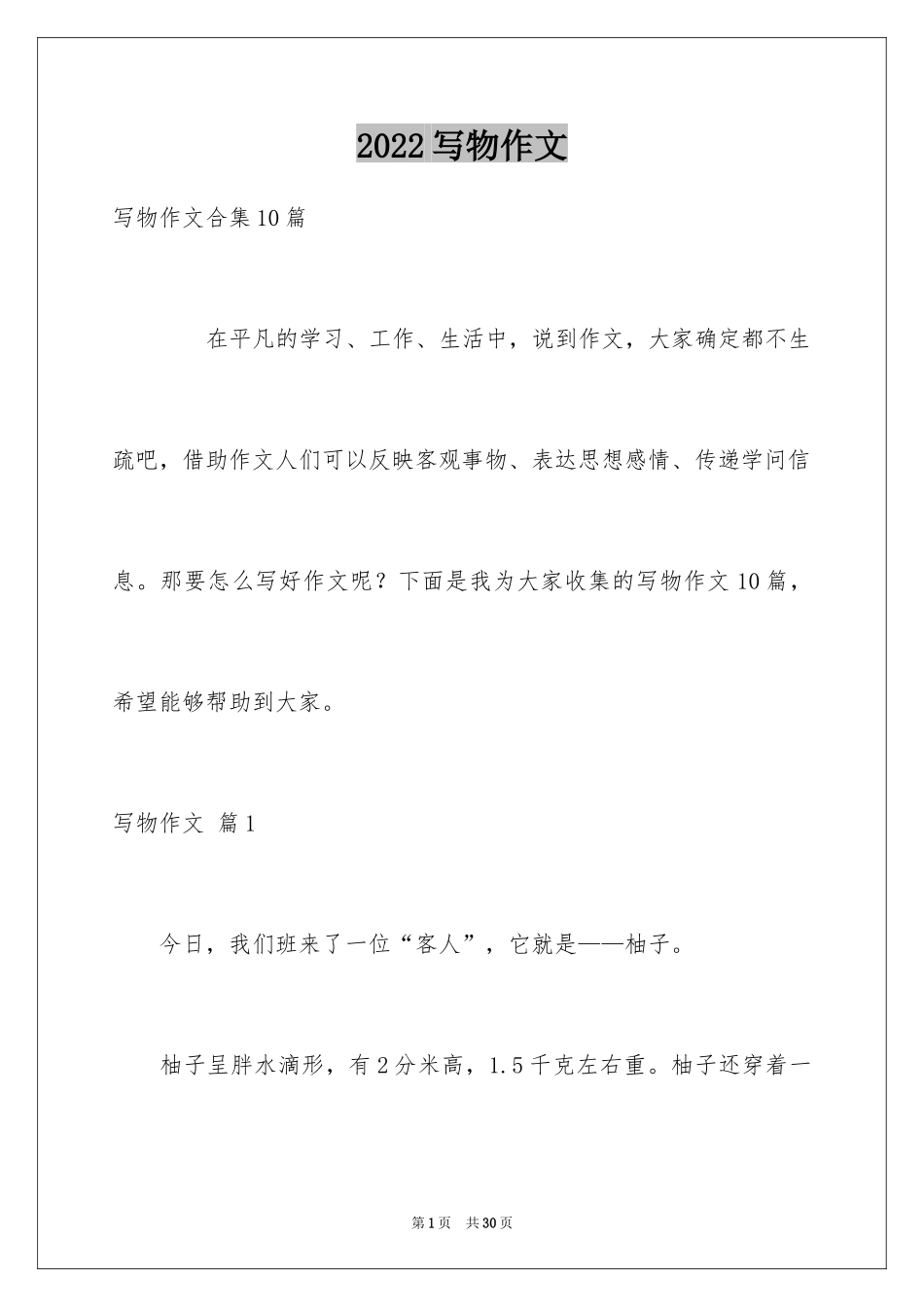 2022写物作文

写物作文合集10篇

在平凡的学习、工作、生活中，说到作文，大家确定都不生疏吧，借助作文人们可以反映客观事物、表达思想感情、传递学问信息。那要怎么写好作文呢？下面是我为大家收集的写物作文10篇，希望能够帮助到大家。

写物作文 篇1

今日，我们班来了一位“客人”，它就是——柚子。

柚子呈胖水滴形，有2分米高，1.5千克左右重。柚子还穿着一

第1页 共30页